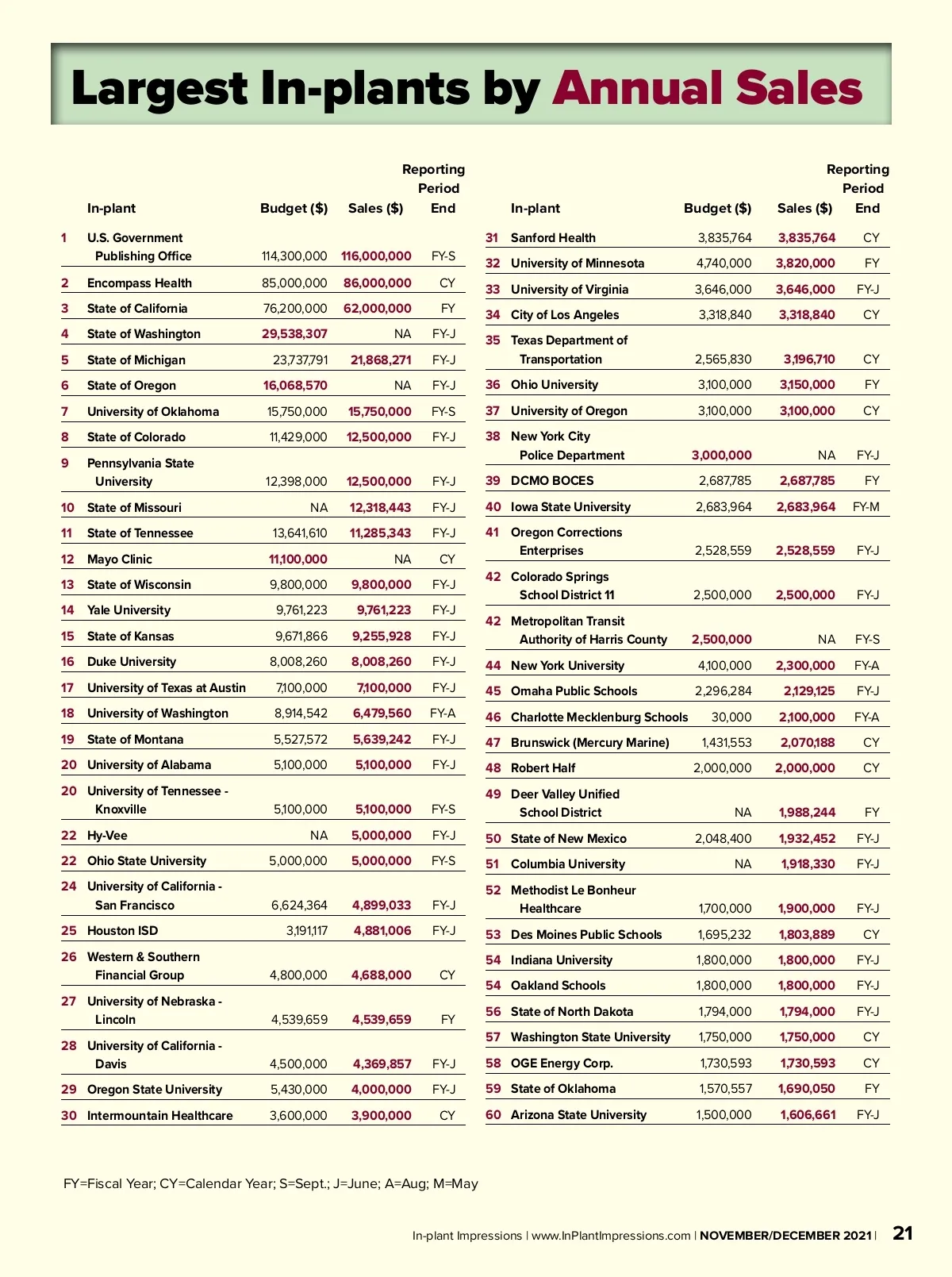 Largest In-plants by Annual Sales

| | In-plant | Budget ($) | Sales ($) | Reporting Period End |
|---|---|---|---|---|
| 1 | U.S. Government Publishing Office | 114,300,000 | 116,000,000 | FY-S |
| 2 | Encompass Health | 85,000,000 | 86,000,000 | CY |
| 3 | State of California | 76,200,000 | 62,000,000 | FY |
| 4 | State of Washington | 29,538,307 | NA | FY-J |
| 5 | State of Michigan | 23,737,791 | 21,868,271 | FY-J |
| 6 | State of Oregon | 16,068,570 | NA | FY-J |
| 7 | University of Oklahoma | 15,750,000 | 15,750,000 | FY-S |
| 8 | State of Colorado | 11,429,000 | 12,500,000 | FY-J |
| 9 | Pennsylvania State University | 12,398,000 | 12,500,000 | FY-J |
| 10 | State of Missouri | NA | 12,318,443 | FY-J |
| 11 | State of Tennessee | 13,641,610 | 11,285,343 | FY-J |
| 12 | Mayo Clinic | 11,100,000 | NA | CY |
| 13 | State of Wisconsin | 9,800,000 | 9,800,000 | FY-J |
| 14 | Yale University | 9,761,223 | 9,761,223 | FY-J |
| 15 | State of Kansas | 9,671,866 | 9,255,928 | FY-J |
| 16 | Duke University | 8,008,260 | 8,008,260 | FY-J |
| 17 | University of Texas at Austin | 7,100,000 | 7,100,000 | FY-J |
| 18 | University of Washington | 8,914,542 | 6,479,560 | FY-A |
| 19 | State of Montana | 5,527,572 | 5,639,242 | FY-J |
| 20 | University of Alabama | 5,100,000 | 5,100,000 | FY-J |
| 20 | University of Tennessee - Knoxville | 5,100,000 | 5,100,000 | FY-S |
| 22 | Hy-Vee | NA | 5,000,000 | FY-J |
| 22 | Ohio State University | 5,000,000 | 5,000,000 | FY-S |
| 24 | University of California - San Francisco | 6,624,364 | 4,899,033 | FY-J |
| 25 | Houston ISD | 3,191,117 | 4,881,006 | FY-J |
| 26 | Western & Southern Financial Group | 4,800,000 | 4,688,000 | CY |
| 27 | University of Nebraska - Lincoln | 4,539,659 | 4,539,659 | FY |
| 28 | University of California - Davis | 4,500,000 | 4,369,857 | FY-J |
| 29 | Oregon State University | 5,430,000 | 4,000,000 | FY-J |
| 30 | Intermountain Healthcare | 3,600,000 | 3,900,000 | CY |

| | In-plant | Budget ($) | Sales ($) | Reporting Period End |
|---|---|---|---|---|
| 31 | Sanford Health | 3,835,764 | 3,835,764 | CY |
| 32 | University of Minnesota | 4,740,000 | 3,820,000 | FY |
| 33 | University of Virginia | 3,646,000 | 3,646,000 | FY-J |
| 34 | City of Los Angeles | 3,318,840 | 3,318,840 | CY |
| 35 | Texas Department of Transportation | 2,565,830 | 3,196,710 | CY |
| 36 | Ohio University | 3,100,000 | 3,150,000 | FY |
| 37 | University of Oregon | 3,100,000 | 3,100,000 | CY |
| 38 | New York City Police Department | 3,000,000 | NA | FY-J |
| 39 | DCMO BOCES | 2,687,785 | 2,687,785 | FY |
| 40 | Iowa State University | 2,683,964 | 2,683,964 | FY-M |
| 41 | Oregon Corrections Enterprises | 2,528,559 | 2,528,559 | FY-J |
| 42 | Colorado Springs School District 11 | 2,500,000 | 2,500,000 | FY-J |
| 42 | Metropolitan Transit Authority of Harris County | 2,500,000 | NA | FY-S |
| 44 | New York University | 4,100,000 | 2,300,000 | FY-A |
| 45 | Omaha Public Schools | 2,296,284 | 2,129,125 | FY-J |
| 46 | Charlotte Mecklenburg Schools | 30,000 | 2,100,000 | FY-A |
| 47 | Brunswick (Mercury Marine) | 1,431,553 | 2,070,188 | CY |
| 48 | Robert Half | 2,000,000 | 2,000,000 | CY |
| 49 | Deer Valley Unified School District | NA | 1,988,244 | FY |
| 50 | State of New Mexico | 2,048,400 | 1,932,452 | FY-J |
| 51 | Columbia University | NA | 1,918,330 | FY-J |
| 52 | Methodist Le Bonheur Healthcare | 1,700,000 | 1,900,000 | FY-J |
| 53 | Des Moines Public Schools | 1,695,232 | 1,803,889 | CY |
| 54 | Indiana University | 1,800,000 | 1,800,000 | FY-J |
| 54 | Oakland Schools | 1,800,000 | 1,800,000 | FY-J |
| 56 | State of North Dakota | 1,794,000 | 1,794,000 | FY-J |
| 57 | Washington State University | 1,750,000 | 1,750,000 | CY |
| 58 | OGE Energy Corp. | 1,730,593 | 1,730,593 | CY |
| 59 | State of Oklahoma | 1,570,557 | 1,690,050 | FY |
| 60 | Arizona State University | 1,500,000 | 1,606,661 | FY-J |

FY=Fiscal Year; CY=Calendar Year; S=Sept.; J=June; A=Aug; M=May

In-plant Impressions | www.InPlantImpressions.com | NOVEMBER/DECEMBER 2021 | 21